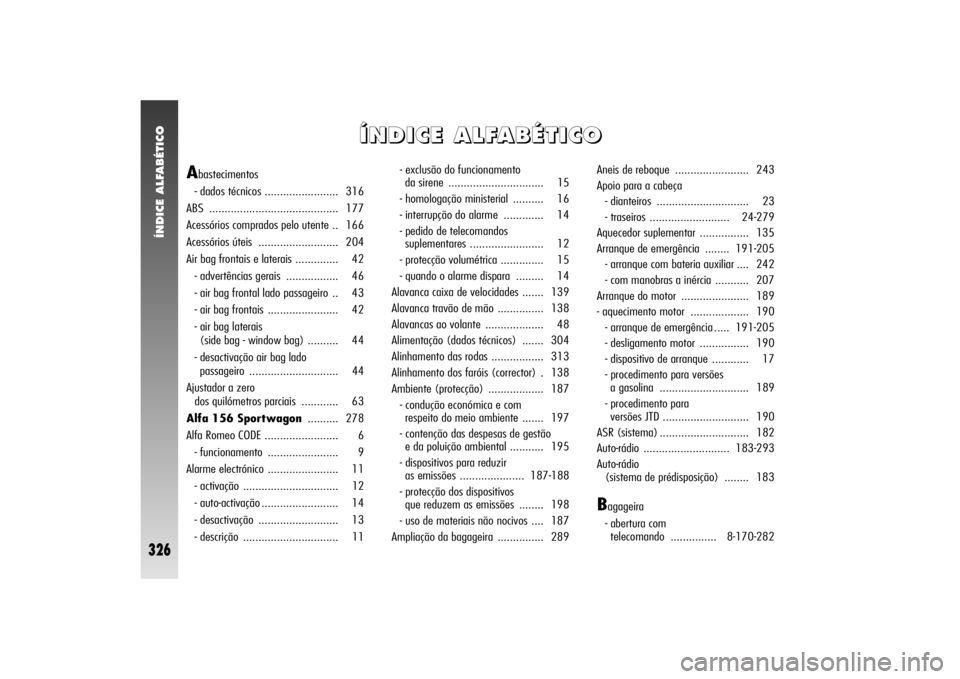 ÍNDICE ALFABÉTICO

326

ÍNDICE ALFABÉTICO

Abastecimentos
- dados técnicos ........................ 316
ABS .......................................... 177
Acessórios comprados pelo utente .. 166
Acessórios úteis .......................... 204
Air bag frontais e laterais .............. 42
- advertências gerais ................. 46
- air bag frontal lado passageiro .. 43
- air bag frontais ....................... 42
- air bag laterais (side bag - window bag) .......... 44
- desactivação air bag lado passageiro ............................. 44
Ajustador a zero dos quilómetros parciais ............ 63
Alfa 156 Sportwagon .......... 278
Alfa Romeo CODE ........................ 6
- funcionamento ....................... 9
Alarme electrónico ....................... 11
- activação ............................... 12
- auto-activação ......................... 14
- desactivação .......................... 13
- descrição ............................... 11

- exclusão do funcionamento da sirene ............................... 15
- homologação ministerial .......... 16
- interrupção do alarme ............. 14
- pedido de telecomandos suplementares ........................ 12
- protecção volumétrica .............. 15
- quando o alarme dispara ......... 14
Alavanca caixa de velocidades ....... 139
Alavanca travão de mão ............... 138
Alavancas ao volante ................... 48
Alimentação (dados técnicos) ....... 304
Alinhamento das rodas ................. 313
Alinhamento dos faróis (corrector) . 138
Ambiente (protecção) .................. 187
- condução económica e com respeito do meio ambiente ....... 197
- contenção das despesas de gestão e da poluição ambiental ........... 195
- dispositivos para reduzir as emissões ..................... 187-188
- protecção dos dispositivos que reduzem as emissões ........ 198
- uso de materiais não nocivos .... 187
Ampliação da bagageira ............... 289

Aneis de reboque ........................ 243
Apoio para a cabeça
- dianteiros .............................. 23
- traseiros .......................... 24-279
Aquecedor suplementar ................ 135
Arranque de emergência ........ 191-205
- arranque com bateria auxiliar .... 242
- com manobras a inércia ........... 207
Arranque do motor ...................... 189
- aquecimento motor ................... 190
- arranque de emergência ..... 191-205
- desligamento motor ................ 190
- dispositivo de arranque ............ 17
- procedimento para versões a gasolina ............................. 189
- procedimento para versões JTD ............................ 190
ASR (sistema) ............................. 182
Auto-rádio ............................ 183-293
Auto-rádio (sistema de prédisposição) ........ 183

Bagageira
- abertura com telecomando ............... 8-170-282

carmanualsonline.info